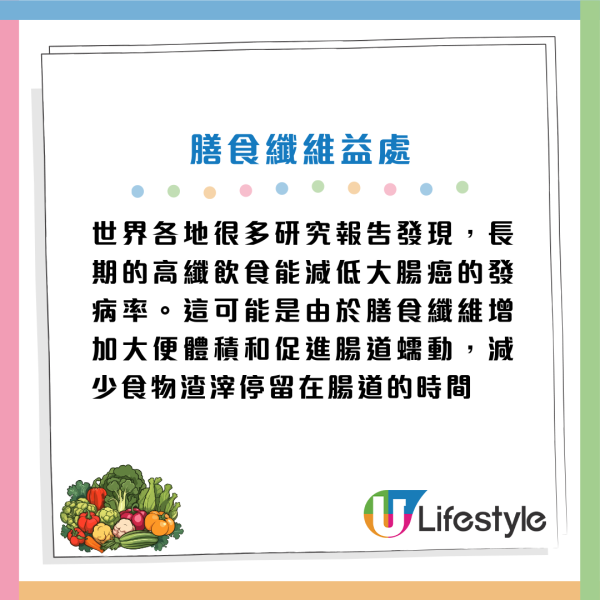 膳食纖維益處

世界各地很多研究報告發現，長期的高纖飲食能減低大腸癌的發病率。這可能是由於膳食纖維增加大便體積和促進腸道蠕動，減少食物渣滓停留在腸道的時間

U Lifestyle